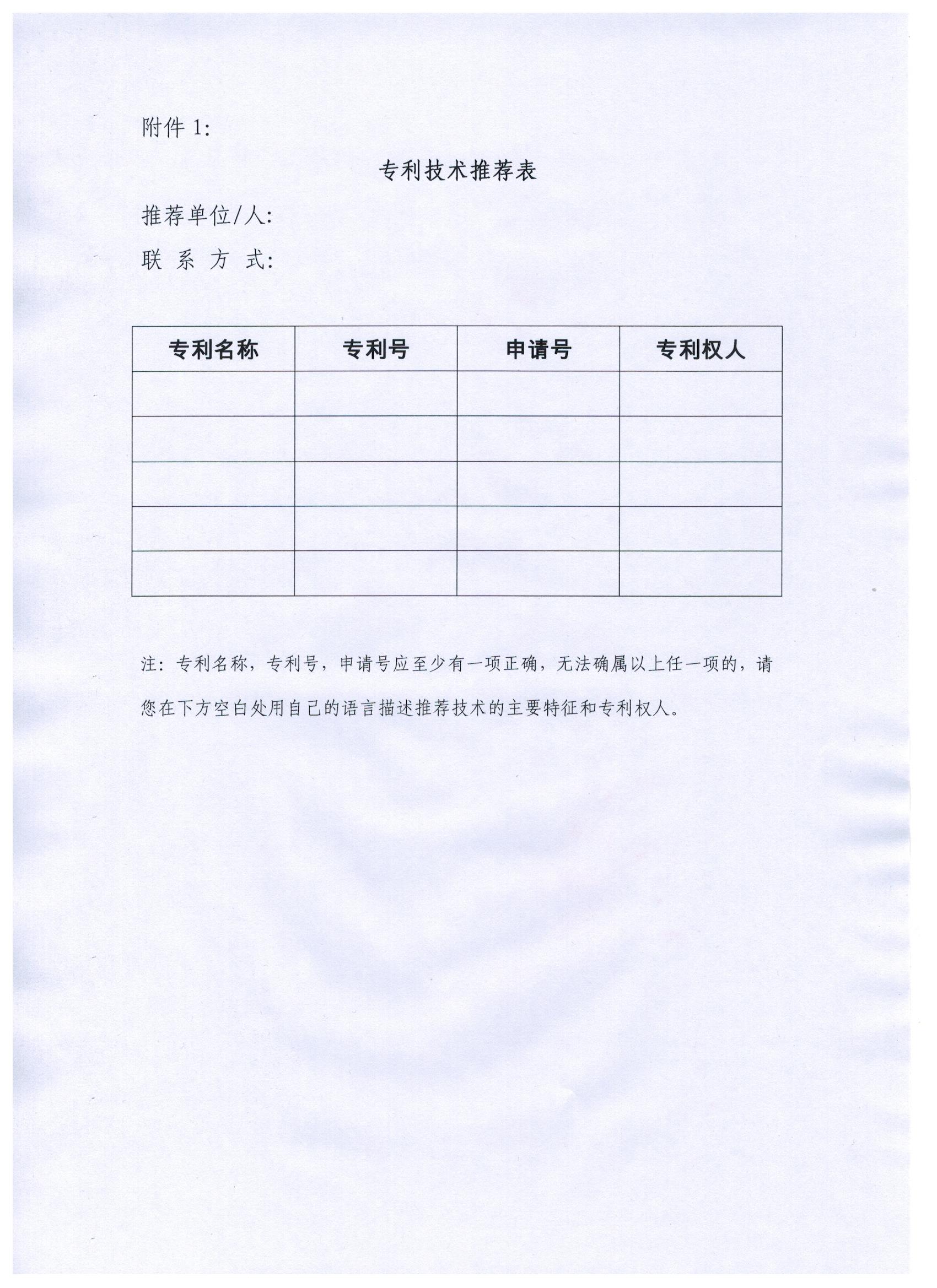 附件 1:

专利技术推荐表

推荐单位/人:

联 系 方 式:

| 专利名称 | 专利号 | 申请号 | 专利权人 |
|---|---|---|---|
| | | | |
| | | | |
| | | | |
| | | | |
| | | | |

注：专利名称，专利号，申请号应至少有一项正确，无法确属以上任一项的，请您在下方空白处用自己的语言描述推荐技术的主要特征和专利权人。